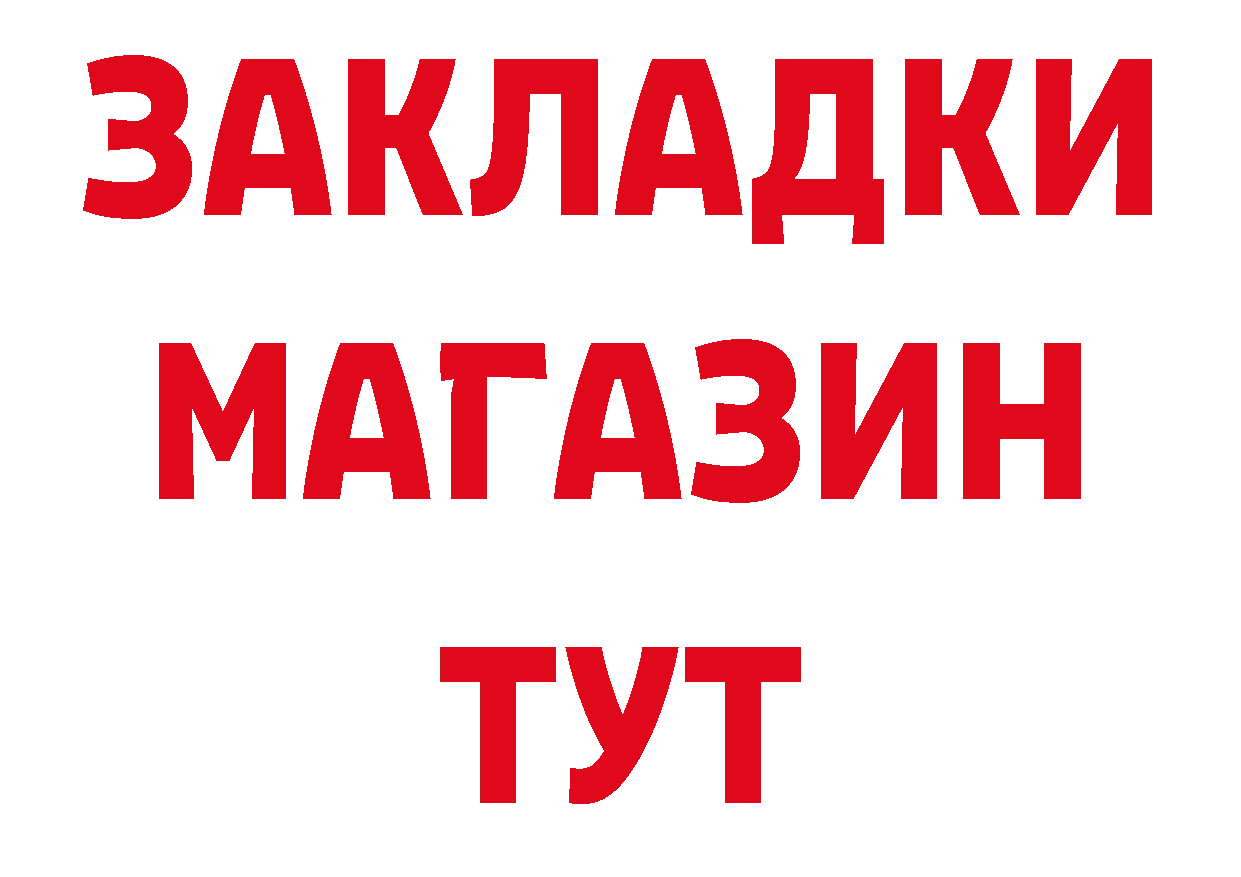 ЗАКЛАДКИ
МАГАЗИН
ТУТ